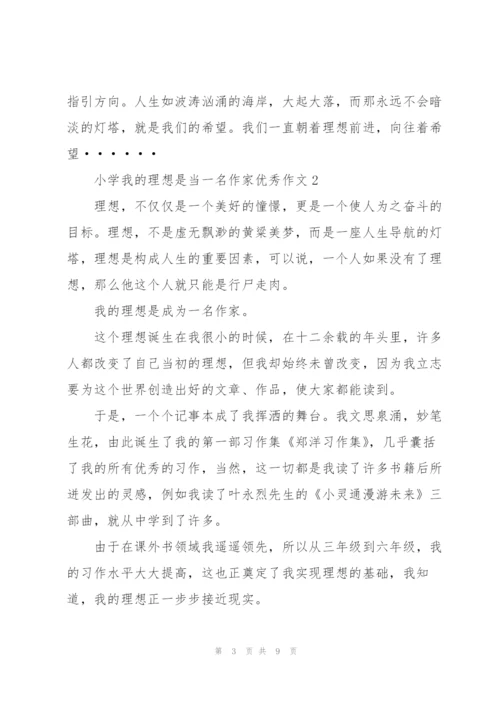 指引方向。人生如波涛汹涌的海岸，大起大落，而那永远不会暗淡的灯塔，就是我们的希望。我们一直朝着理想前进，向往着希望······

小学我的理想是当一名作家优秀作文2

理想，不仅仅是一个美好的憧憬，更是一个使人为之奋斗的目标。理想，不是虚无飘渺的黄粱美梦，而是一座人生导航的灯塔，理想是构成人生的重要因素，可以说，一个人如果没有了理想，那么他这个人就只能是行尸走肉。

我的理想是成为一名作家。

这个理想诞生在我很小的时候，在十二余载的年头里，许多人都改变了自己当初的理想，但我却始终未曾改变，因为我立志要为这个世界创造出好的文章、作品，使大家都能读到。

于是，一个个记事本成了我挥洒的舞台。我文思泉涌，妙笔生花，由此诞生了我的第一部习作集《郑洋习作集》，几乎囊括了我的所有优秀的习作，当然，这一切都是我读了许多书籍后所迸发出的灵感，例如我读了叶永烈先生的《小灵通漫游未来》三部曲，就从中学到了许多。

由于在课外书领域我遥遥领先，所以从三年级到六年级，我的习作水平大大提高，这也正奠定了我实现理想的基础，我知道，我的理想正一步步接近现实。

第 3 页 共 9 页